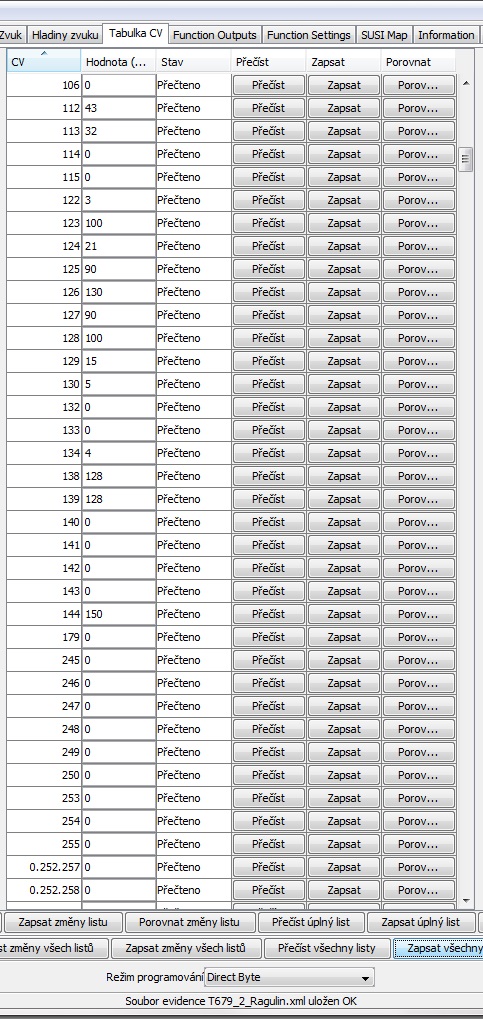 Zvuk | Hladiny zvuku | Tabulka CV | Function Outputs | Function Settings | SUSI Map | Information

| CV | Hodnota (... | Stav | Přečíst | Zapsat | Porovnat |
|---|---|---|---|---|---|
| 106 | 0 | Přečteno | Přečíst | Zapsat | Porov... |
| 112 | 43 | Přečteno | Přečíst | Zapsat | Porov... |
| 113 | 32 | Přečteno | Přečíst | Zapsat | Porov... |
| 114 | 0 | Přečteno | Přečíst | Zapsat | Porov... |
| 115 | 0 | Přečteno | Přečíst | Zapsat | Porov... |
| 122 | 3 | Přečteno | Přečíst | Zapsat | Porov... |
| 123 | 100 | Přečteno | Přečíst | Zapsat | Porov... |
| 124 | 21 | Přečteno | Přečíst | Zapsat | Porov... |
| 125 | 90 | Přečteno | Přečíst | Zapsat | Porov... |
| 126 | 130 | Přečteno | Přečíst | Zapsat | Porov... |
| 127 | 90 | Přečteno | Přečíst | Zapsat | Porov... |
| 128 | 100 | Přečteno | Přečíst | Zapsat | Porov... |
| 129 | 15 | Přečteno | Přečíst | Zapsat | Porov... |
| 130 | 5 | Přečteno | Přečíst | Zapsat | Porov... |
| 132 | 0 | Přečteno | Přečíst | Zapsat | Porov... |
| 133 | 0 | Přečteno | Přečíst | Zapsat | Porov... |
| 134 | 4 | Přečteno | Přečíst | Zapsat | Porov... |
| 138 | 128 | Přečteno | Přečíst | Zapsat | Porov... |
| 139 | 128 | Přečteno | Přečíst | Zapsat | Porov... |
| 140 | 0 | Přečteno | Přečíst | Zapsat | Porov... |
| 141 | 0 | Přečteno | Přečíst | Zapsat | Porov... |
| 142 | 0 | Přečteno | Přečíst | Zapsat | Porov... |
| 143 | 0 | Přečteno | Přečíst | Zapsat | Porov... |
| 144 | 150 | Přečteno | Přečíst | Zapsat | Porov... |
| 179 | 0 | Přečteno | Přečíst | Zapsat | Porov... |
| 245 | 0 | Přečteno | Přečíst | Zapsat | Porov... |
| 246 | 0 | Přečteno | Přečíst | Zapsat | Porov... |
| 247 | 0 | Přečteno | Přečíst | Zapsat | Porov... |
| 248 | 0 | Přečteno | Přečíst | Zapsat | Porov... |
| 249 | 0 | Přečteno | Přečíst | Zapsat | Porov... |
| 250 | 0 | Přečteno | Přečíst | Zapsat | Porov... |
| 253 | 0 | Přečteno | Přečíst | Zapsat | Porov... |
| 254 | 0 | Přečteno | Přečíst | Zapsat | Porov... |
| 255 | 0 | Přečteno | Přečíst | Zapsat | Porov... |
| 0.252.257 | 0 | Přečteno | Přečíst | Zapsat | Porov... |
| 0.252.258 | 0 | Přečteno | Přečíst | Zapsat | Porov... |

Zapsat změny listu | Porovnat změny listu | Přečíst úplný list | Zapsat úplný list

st změny všech listů | Zapsat změny všech listů | Přečíst všechny listy | Zapsat všechny

Režim programování Direct Byte

Soubor evidence T679_2_Ragulin.xml uložen OK